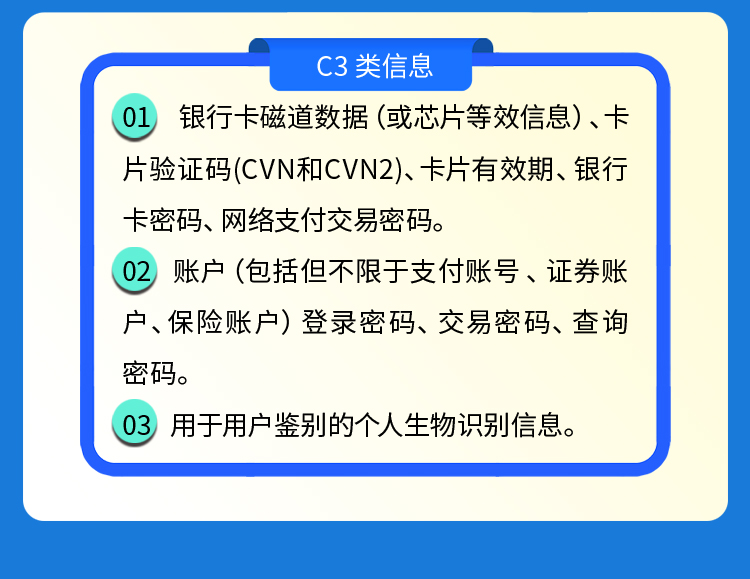 C3类信息

01 银行卡磁道数据（或芯片等效信息）、卡片验证码(CVN和CVN2)、卡片有效期、银行卡密码、网络支付交易密码。

02 账户（包括但不限于支付账号、证券账户、保险账户）登录密码、交易密码、查询密码。

03 用于用户鉴别的个人生物识别信息。